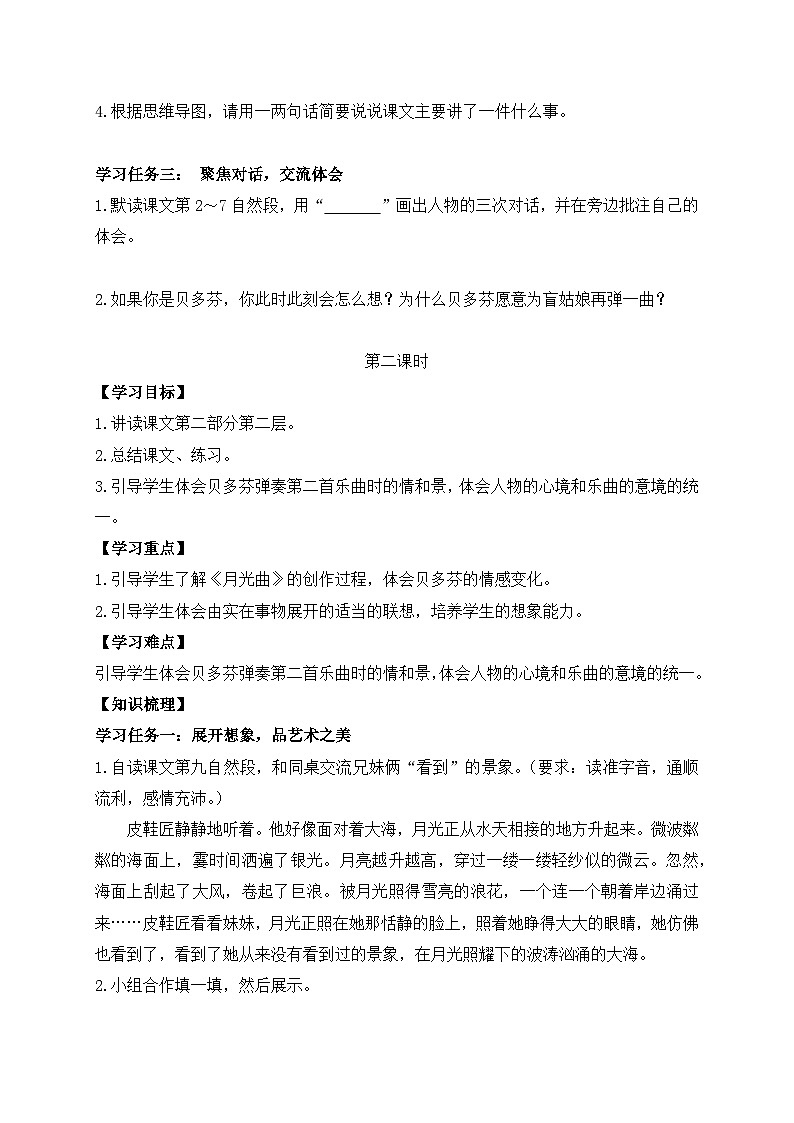 4.根据思维导图，请用一两句话简要说说课文主要讲了一件什么事。

学习任务三： 聚焦对话，交流体会

1.默读课文第 2～7 自然段，用“______”画出人物的三次对话，并在旁边批注自己的体会。

2.如果你是贝多芬，你此时此刻会怎么想？为什么贝多芬愿意为盲姑娘再弹一曲？

第二课时

【学习目标】

1.讲读课文第二部分第二层。

2.总结课文、练习。

3.引导学生体会贝多芬弹奏第二首乐曲时的情和景，体会人物的心境和乐曲的意境的统一。

【学习重点】

1.引导学生了解《月光曲》的创作过程，体会贝多芬的情感变化。

2.引导学生体会由实在事物展开的适当的联想，培养学生的想象能力。

【学习难点】

引导学生体会贝多芬弹奏第二首乐曲时的情和景，体会人物的心境和乐曲的意境的统一。

【知识梳理】

学习任务一：展开想象，品艺术之美

1.自读课文第九自然段，和同桌交流兄妹俩“看到”的景象。（要求：读准字音，通顺流利，感情充沛。）

皮鞋匠静静地听着。他好像面对着大海，月光正从水天相接的地方升起来。微波粼粼的海面上，霎时间洒遍了银光。月亮越升越高，穿过一缕一缕轻纱似的微云。忽然，海面上刮起了大风，卷起了巨浪。被月光照得雪亮的浪花，一个连一个朝着岸边涌过来……皮鞋匠看看妹妹，月光正照在她那恬静的脸上，照着她睁得大大的眼睛，她仿佛也看到了，看到了她从来没有看到过的景象，在月光照耀下的波涛汹涌的大海。

2.小组合作填一填，然后展示。